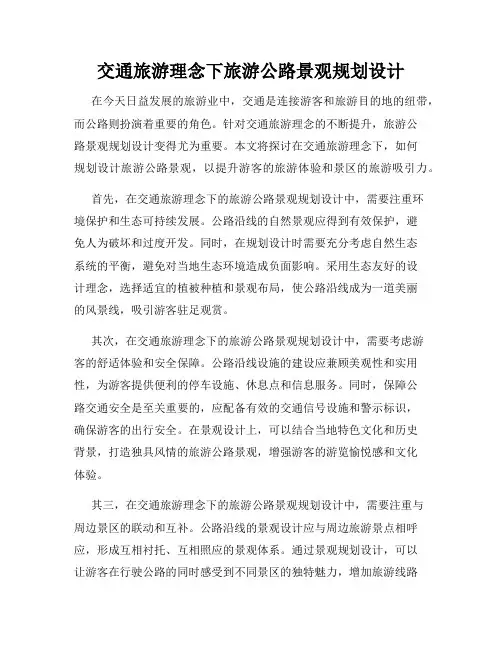 交通旅游理念下旅游公路景观规划设计

在今天日益发展的旅游业中，交通是连接游客和旅游目的地的纽带，而公路则扮演着重要的角色。针对交通旅游理念的不断提升，旅游公路景观规划设计变得尤为重要。本文将探讨在交通旅游理念下，如何规划设计旅游公路景观，以提升游客的旅游体验和景区的旅游吸引力。

首先，在交通旅游理念下的旅游公路景观规划设计中，需要注重环境保护和生态可持续发展。公路沿线的自然景观应得到有效保护，避免人为破坏和过度开发。同时，在规划设计时需要充分考虑自然生态系统的平衡，避免对当地生态环境造成负面影响。采用生态友好的设计理念，选择适宜的植被种植和景观布局，使公路沿线成为一道美丽的风景线，吸引游客驻足观赏。

其次，在交通旅游理念下的旅游公路景观规划设计中，需要考虑游客的舒适体验和安全保障。公路沿线设施的建设应兼顾美观性和实用性，为游客提供便利的停车设施、休息点和信息服务。同时，保障公路交通安全是至关重要的，应配备有效的交通信号设施和警示标识，确保游客的出行安全。在景观设计上，可以结合当地特色文化和历史背景，打造独具风情的旅游公路景观，增强游客的游览愉悦感和文化体验。

其三，在交通旅游理念下的旅游公路景观规划设计中，需要注重与周边景区的联动和互补。公路沿线的景观设计应与周边旅游景点相呼应，形成互相衬托、互相照应的景观体系。通过景观规划设计，可以让游客在行驶公路的同时感受到不同景区的独特魅力，增加旅游线路